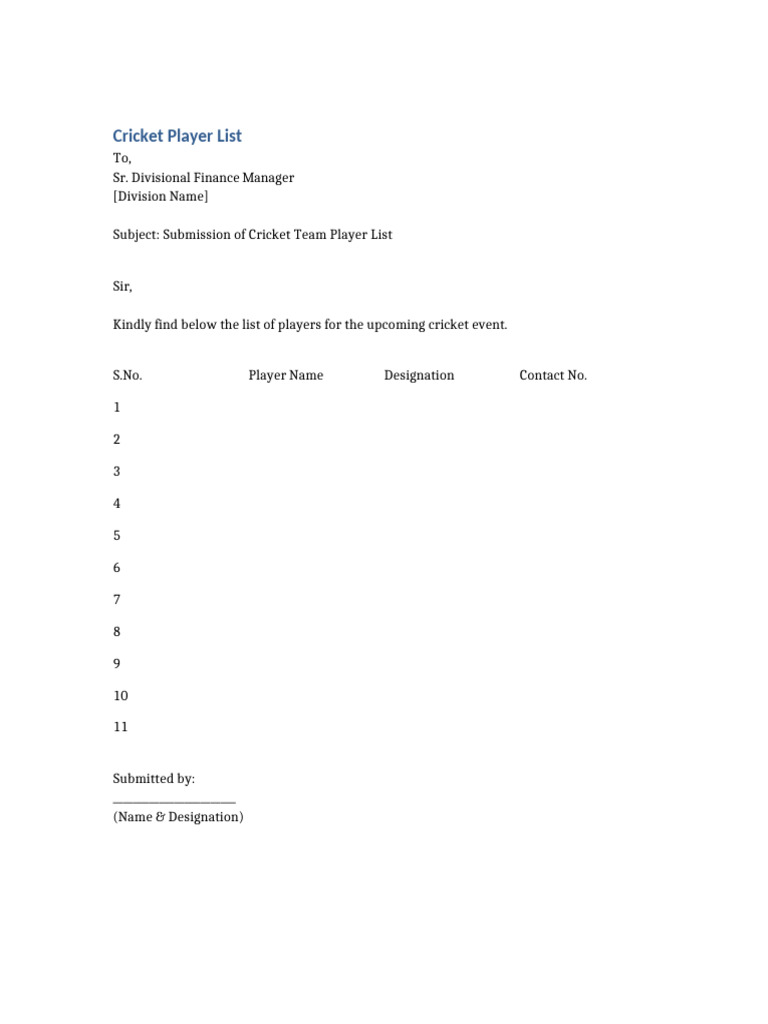 Cricket Player List

To,
Sr. Divisional Finance Manager
[Division Name]

Subject: Submission of Cricket Team Player List

Sir,

Kindly find below the list of players for the upcoming cricket event.

| S.No. | Player Name | Designation | Contact No. |
|---|---|---|---|
| 1 | | | |
| 2 | | | |
| 3 | | | |
| 4 | | | |
| 5 | | | |
| 6 | | | |
| 7 | | | |
| 8 | | | |
| 9 | | | |
| 10 | | | |
| 11 | | | |

Submitted by:
____________________
(Name & Designation)